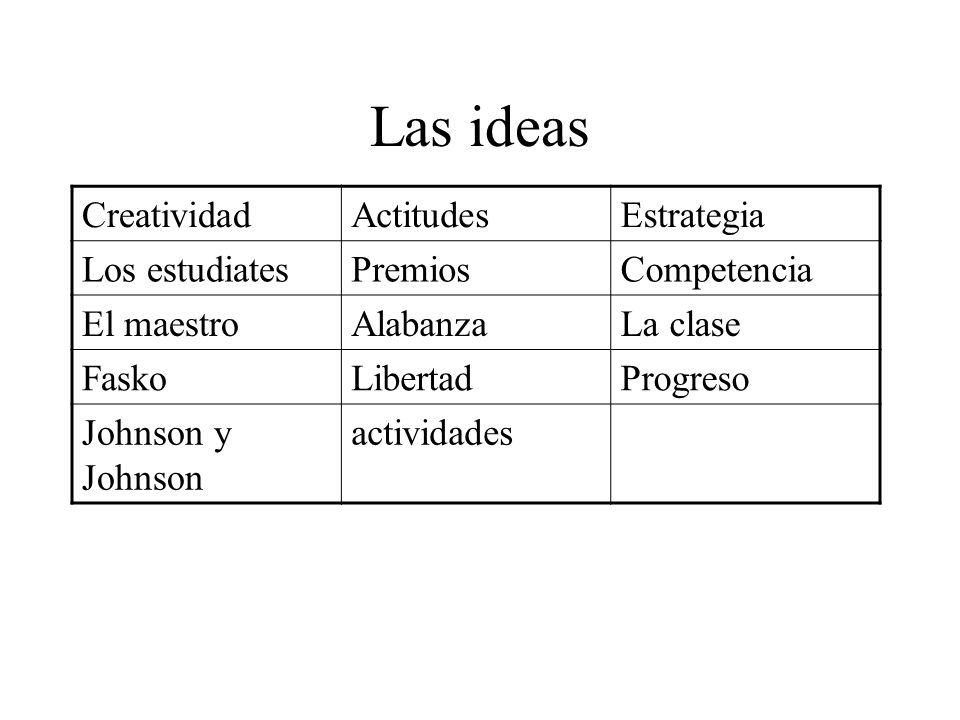 Las ideas

| Creatividad | Actitudes | Estrategia |
|---|---|---|
| Los estudiates | Premios | Competencia |
| El maestro | Alabanza | La clase |
| Fasko | Libertad | Progreso |
| Johnson y Johnson | actividades | |